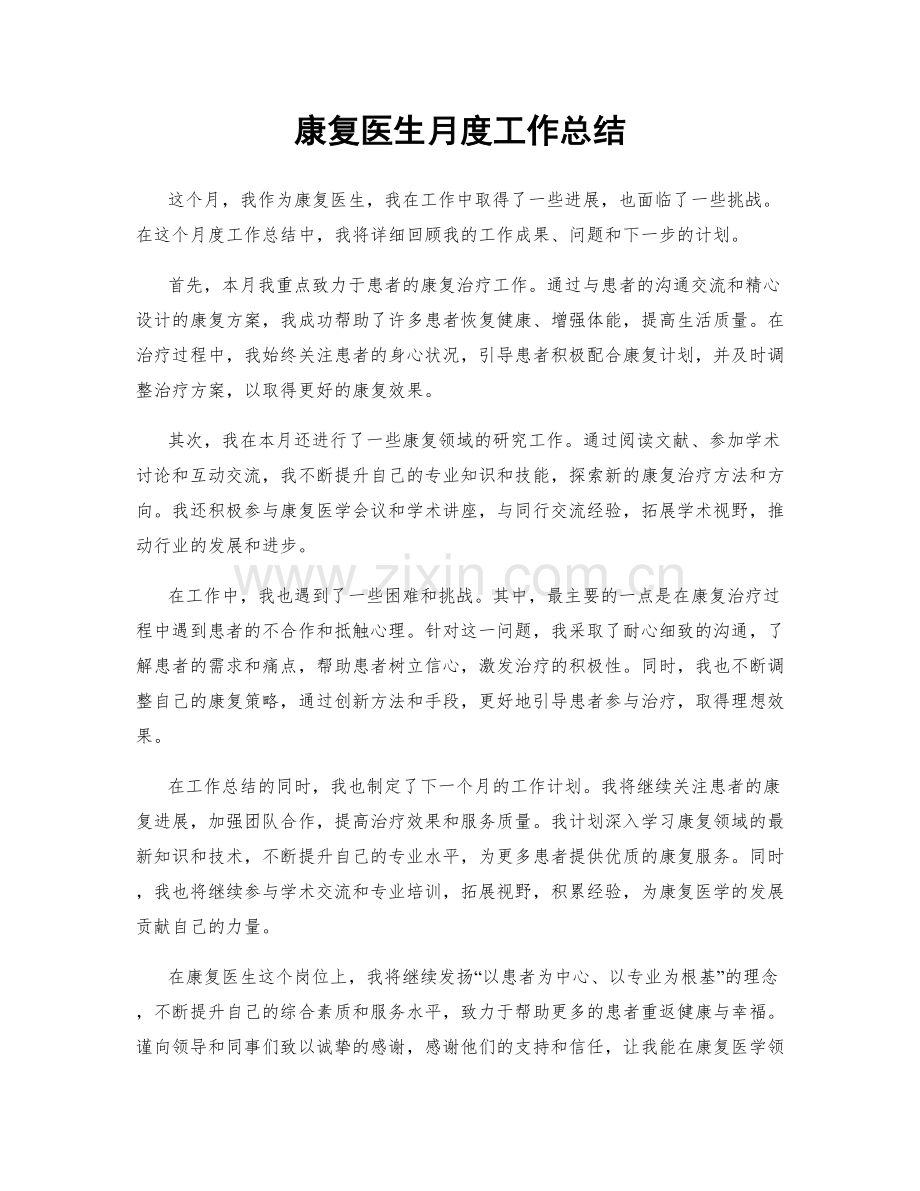 康复医生月度工作总结

这个月，我作为康复医生，我在工作中取得了一些进展，也面临了一些挑战。在这个月度工作总结中，我将详细回顾我的工作成果、问题和下一步的计划。

首先，本月我重点致力于患者的康复治疗工作。通过与患者的沟通交流和精心设计的康复方案，我成功帮助了许多患者恢复健康、增强体能，提高生活质量。在治疗过程中，我始终关注患者的身心状况，引导患者积极配合康复计划，并及时调整治疗方案，以取得更好的康复效果。

其次，我在本月还进行了一些康复领域的研究工作。通过阅读文献、参加学术讨论和互动交流，我不断提升自己的专业知识和技能，探索新的康复治疗方法和方向。我还积极参与康复医学会议和学术讲座，与同行交流经验，拓展学术视野，推动行业的发展和进步。

在工作中，我也遇到了一些困难和挑战。其中，最主要的一点是在康复治疗过程中遇到患者的不合作和抵触心理。针对这一问题，我采取了耐心细致的沟通，了解患者的需求和痛点，帮助患者树立信心，激发治疗的积极性。同时，我也不断调整自己的康复策略，通过创新方法和手段，更好地引导患者参与治疗，取得理想效果。

在工作总结的同时，我也制定了下一个月的工作计划。我将继续关注患者的康复进展，加强团队合作，提高治疗效果和服务质量。我计划深入学习康复领域的最新知识和技术，不断提升自己的专业水平，为更多患者提供优质的康复服务。同时，我也将继续参与学术交流和专业培训，拓展视野，积累经验，为康复医学的发展贡献自己的力量。

在康复医生这个岗位上，我将继续发扬“以患者为中心、以专业为根基”的理念，不断提升自己的综合素质和服务水平，致力于帮助更多的患者重返健康与幸福。谨向领导和同事们致以诚挚的感谢，感谢他们的支持和信任，让我能在康复医学领

www.zixin.com.cn